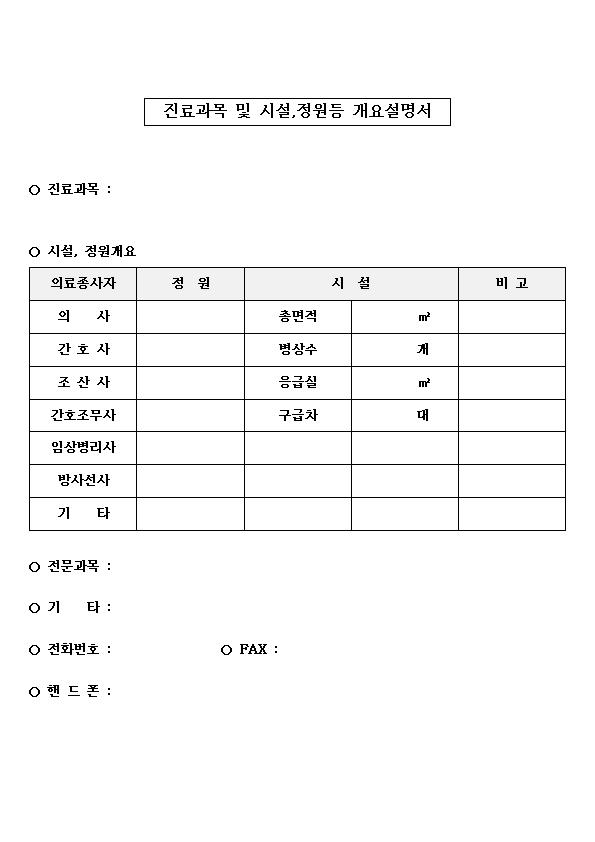 진료과목 및 시설,정원등 개요설명서

○ 진료과목 :

○ 시설, 정원개요

| 의료종사자 | 정 원 | 시 설 | | 비 고 |
|---|---|---|---|---|
| 의 사 | | 총면적 | ㎡ | |
| 간 호 사 | | 병상수 | 개 | |
| 조 산 사 | | 응급실 | ㎡ | |
| 간호조무사 | | 구급차 | 대 | |
| 임상병리사 | | | | |
| 방사선사 | | | | |
| 기 타 | | | | |

○ 전문과목 :

○ 기 타 :

○ 전화번호 : ○ FAX :

○ 핸 드 폰 :